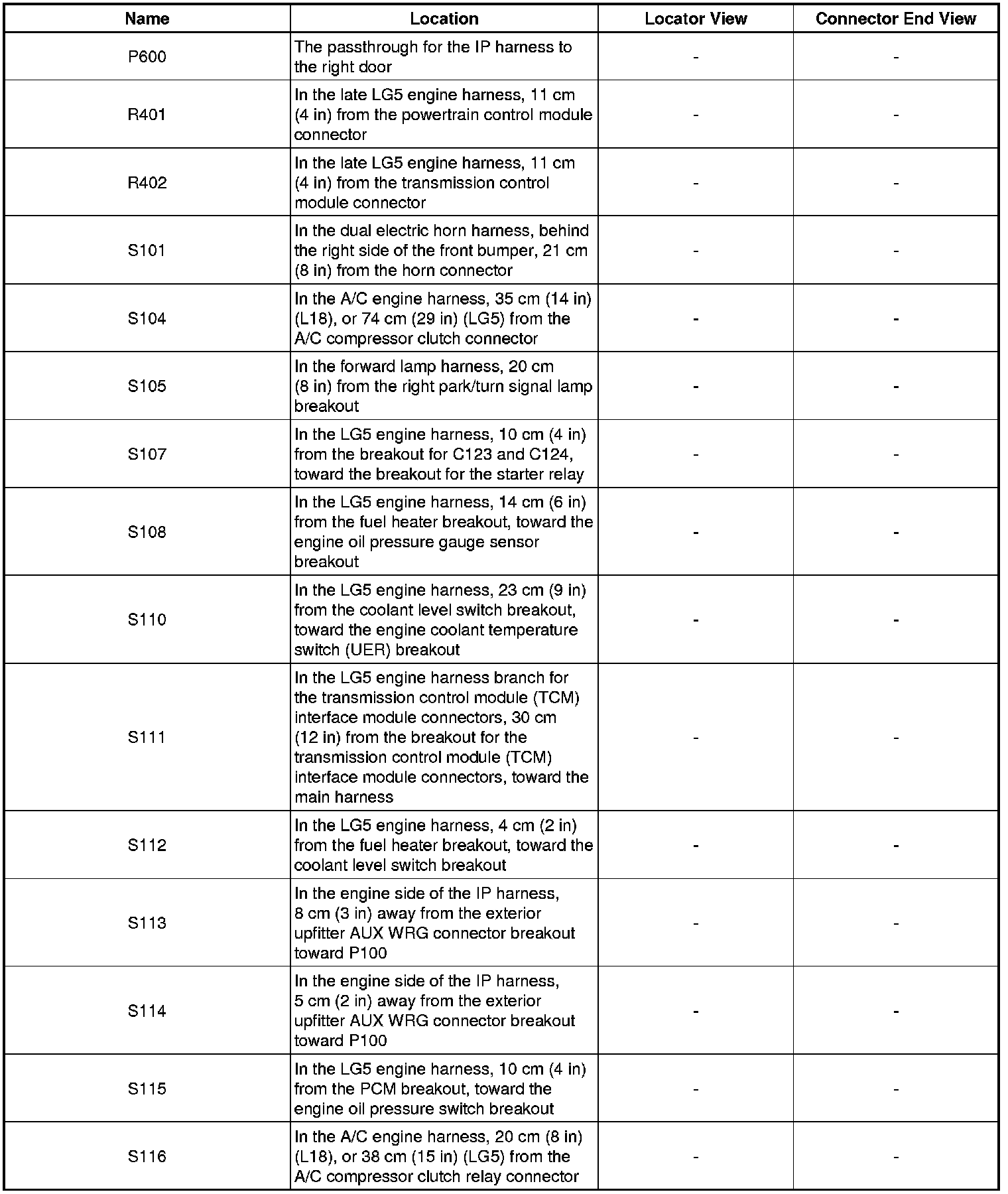 | Name | Location | Locator View | Connector End View |
|---|---|---|---|
| P600 | The passthrough for the IP harness to the right door | - | - |
| R401 | In the late LG5 engine harness, 11 cm (4 in) from the powertrain control module connector | - | - |
| R402 | In the late LG5 engine harness, 11 cm (4 in) from the transmission control module connector | - | - |
| S101 | In the dual electric horn harness, behind the right side of the front bumper, 21 cm (8 in) from the horn connector | - | - |
| S104 | In the A/C engine harness, 35 cm (14 in) (L18), or 74 cm (29 in) (LG5) from the A/C compressor clutch connector | - | - |
| S105 | In the forward lamp harness, 20 cm (8 in) from the right park/turn signal lamp breakout | - | - |
| S107 | In the LG5 engine harness, 10 cm (4 in) from the breakout for C123 and C124, toward the breakout for the starter relay | - | - |
| S108 | In the LG5 engine harness, 14 cm (6 in) from the fuel heater breakout, toward the engine oil pressure gauge sensor breakout | - | - |
| S110 | In the LG5 engine harness, 23 cm (9 in) from the coolant level switch breakout, toward the engine coolant temperature switch (UER) breakout | - | - |
| S111 | In the LG5 engine harness branch for the transmission control module (TCM) interface module connectors, 30 cm (12 in) from the breakout for the transmission control module (TCM) interface module connectors, toward the main harness | - | - |
| S112 | In the LG5 engine harness, 4 cm (2 in) from the fuel heater breakout, toward the coolant level switch breakout | - | - |
| S113 | In the engine side of the IP harness, 8 cm (3 in) away from the exterior upfitter AUX WRG connector breakout toward P100 | - | - |
| S114 | In the engine side of the IP harness, 5 cm (2 in) away from the exterior upfitter AUX WRG connector breakout toward P100 | - | - |
| S115 | In the LG5 engine harness, 10 cm (4 in) from the PCM breakout, toward the engine oil pressure switch breakout | - | - |
| S116 | In the A/C engine harness, 20 cm (8 in) (L18), or 38 cm (15 in) (LG5) from the A/C compressor clutch relay connector | - | - |